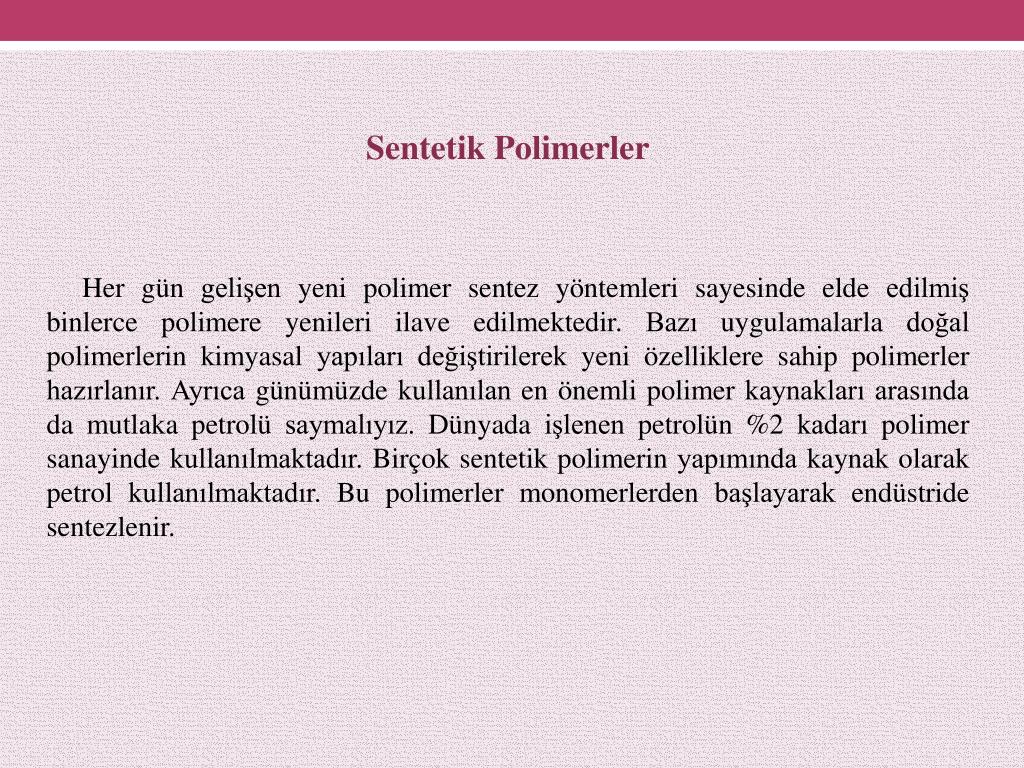 Sentetik Polimerler

Her gün gelişen yeni polimer sentez yöntemleri sayesinde elde edilmiş binlerce polimere yenileri ilave edilmektedir. Bazı uygulamalarla doğal polimerlerin kimyasal yapıları değiştirilerek yeni özelliklere sahip polimerler hazırlanır. Ayrıca günümüzde kullanılan en önemli polimer kaynakları arasında da mutlaka petrolü saymalıyız. Dünyada işlenen petrolün %2 kadarı polimer sanayinde kullanılmaktadır. Birçok sentetik polimerin yapımında kaynak olarak petrol kullanılmaktadır. Bu polimerler monomerlerden başlayarak endüstride sentezlenir.